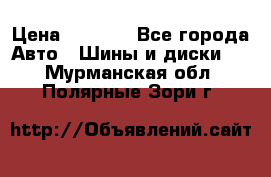 Цена Все города
Авто Шины и диски
Мурманская обл
Полярные Зори г

http://Объявлений.сайт